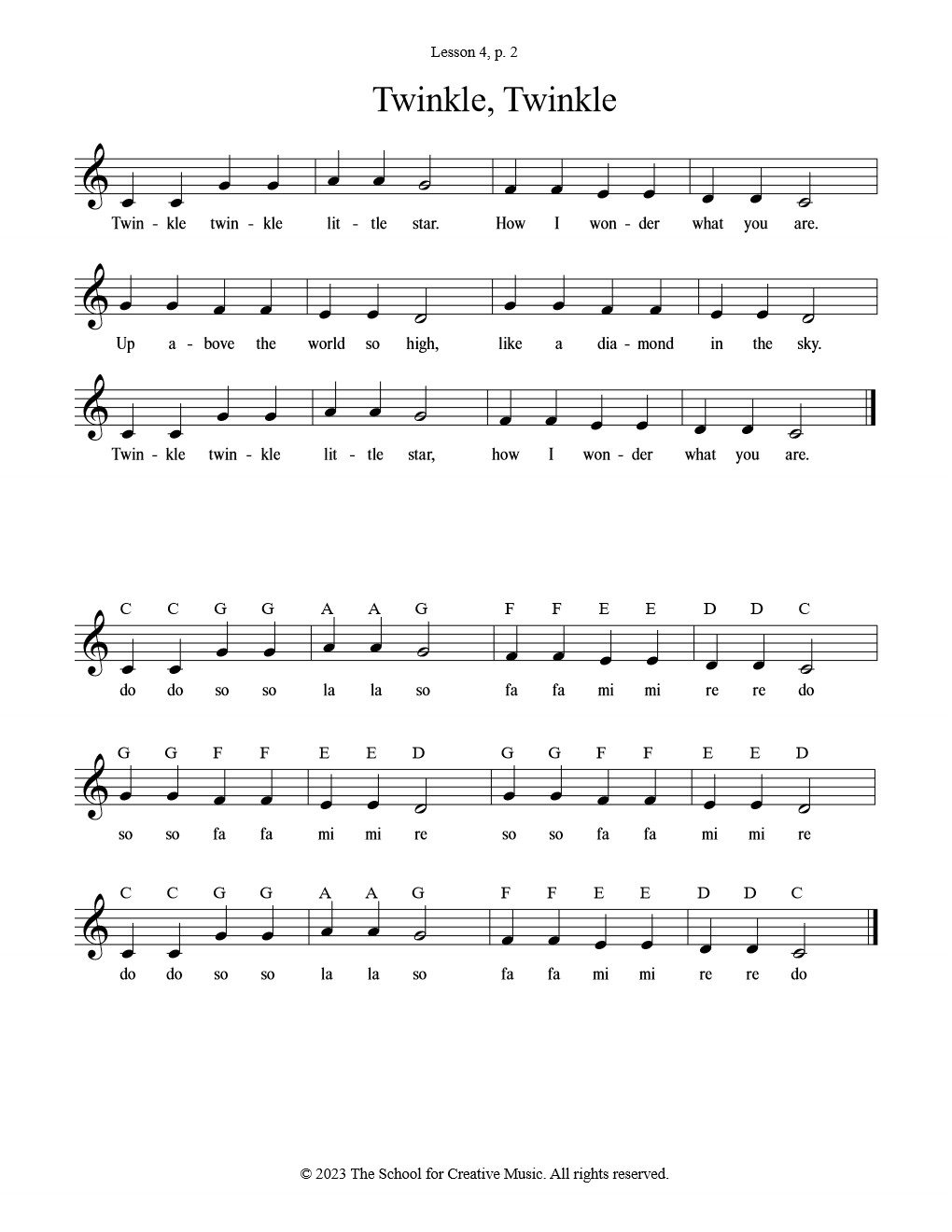 Lesson 4, p. 2

Twinkle, Twinkle

Twin - kle twin - kle lit - tle star. How I won - der what you are.

Up a - bove the world so high, like a dia - mond in the sky.

Twin - kle twin - kle lit - tle star, how I won - der what you are.

C C G G A A G F F E E D D C
do do so so la la so fa fa mi mi re re do

G G F F E E D G G F F E E D
so so fa fa mi mi re so so fa fa mi mi re

C C G G A A G F F E E D D C
do do so so la la so fa fa mi mi re re do

© 2023 The School for Creative Music. All rights reserved.